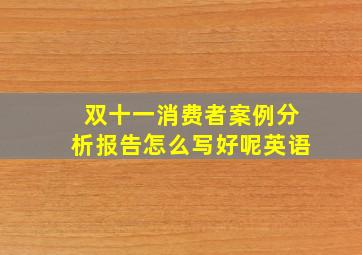 双十一消费者案例分析报告怎么写好呢英语